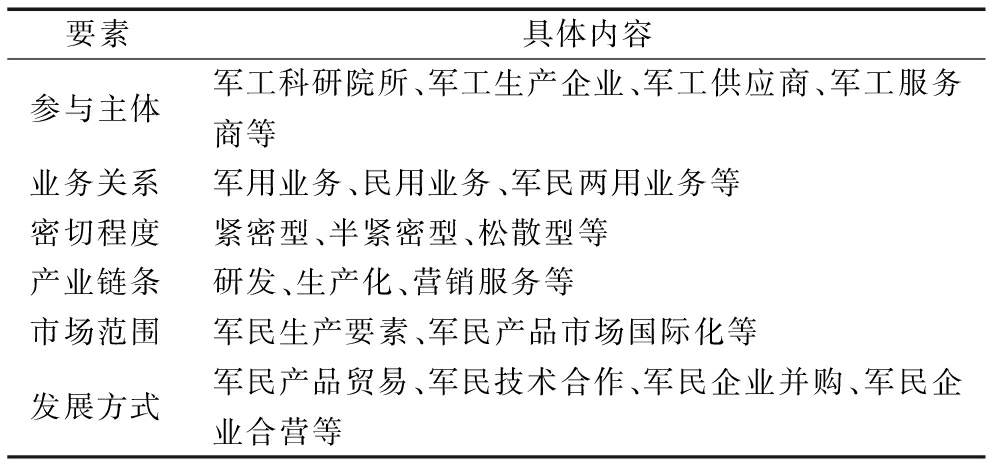 | 要素 | 具体内容 |
|---|---|
| 参与主体 | 军工科研院所、军工生产企业、军工供应商、军工服务商等 |
| 业务关系 | 军用业务、民用业务、军民两用业务等 |
| 密切程度 | 紧密型、半紧密型、松散型等 |
| 产业链条 | 研发、生产化、营销服务等 |
| 市场范围 | 军民生产要素、军民产品市场国际化等 |
| 发展方式 | 军民产品贸易、军民技术合作、军民企业并购、军民企业合营等 |